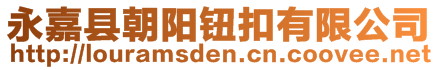 永嘉县朝阳钮扣有限公司
http://louramsden.cn.coovee.net